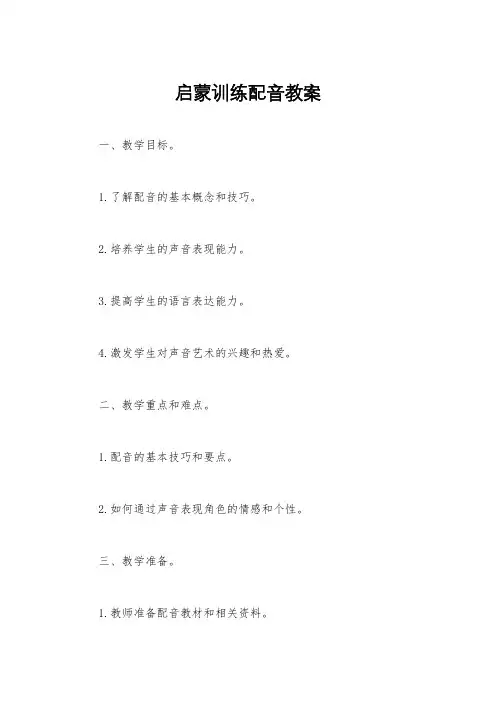 启蒙训练配音教案

一、教学目标。

1. 了解配音的基本概念和技巧。

2. 培养学生的声音表现能力。

3. 提高学生的语言表达能力。

4. 激发学生对声音艺术的兴趣和热爱。

二、教学重点和难点。

1. 配音的基本技巧和要点。

2. 如何通过声音表现角色的情感和个性。

三、教学准备。

1. 教师准备配音教材和相关资料。